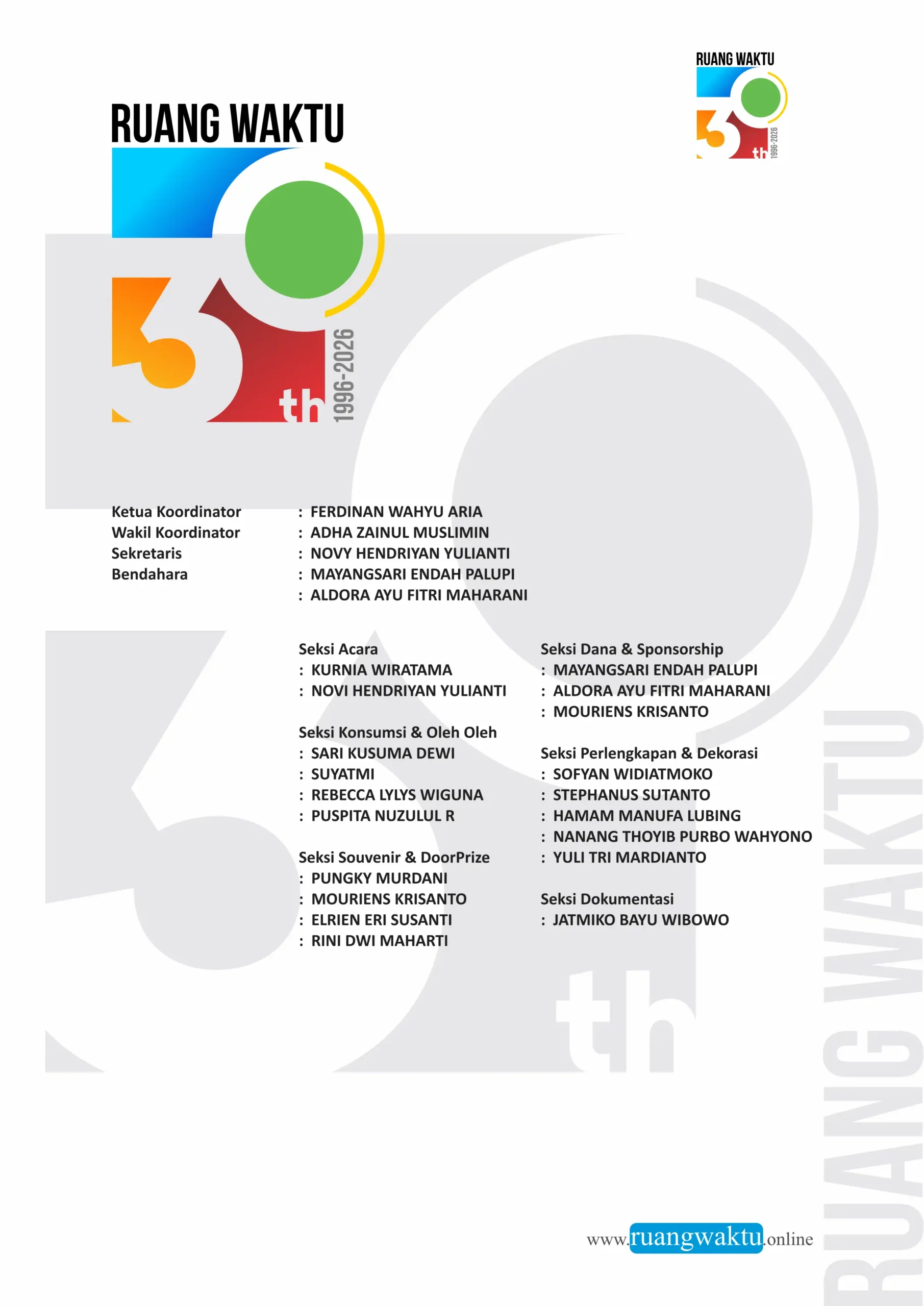 RUANG WAKTU
th
1996-2026

RUANG WAKTU
th
1996-2026

Ketua Koordinator : FERDINAN WAHYU ARIA
Wakil Koordinator : ADHA ZAINUL MUSLIMIN
Sekretaris : NOVY HENDRIYAN YULIANTI
Bendahara : MAYANGSARI ENDAH PALUPI
: ALDORA AYU FITRI MAHARANI

Seksi Acara
: KURNIA WIRATAMA
: NOVI HENDRIYAN YULIANTI

Seksi Konsumsi & Oleh Oleh
: SARI KUSUMA DEWI
: SUYATMI
: REBECCA LYLYS WIGUNA
: PUSPITA NUZULUL R

Seksi Souvenir & DoorPrize
: PUNGKY MURDANI
: MOURIENS KRISANTO
: ELRIEN ERI SUSANTI
: RINI DWI MAHARTI

Seksi Dana & Sponsorship
: MAYANGSARI ENDAH PALUPI
: ALDORA AYU FITRI MAHARANI
: MOURIENS KRISANTO

Seksi Perlengkapan & Dekorasi
: SOFYAN WIDIATMOKO
: STEPHANUS SUTANTO
: HAMAM MANUFA LUBING
: NANANG THOYIB PURBO WAHYONO
: YULI TRI MARDIANTO

Seksi Dokumentasi
: JATMIKO BAYU WIBOWO

th

RUANG WAKTU

www.ruangwaktu.online